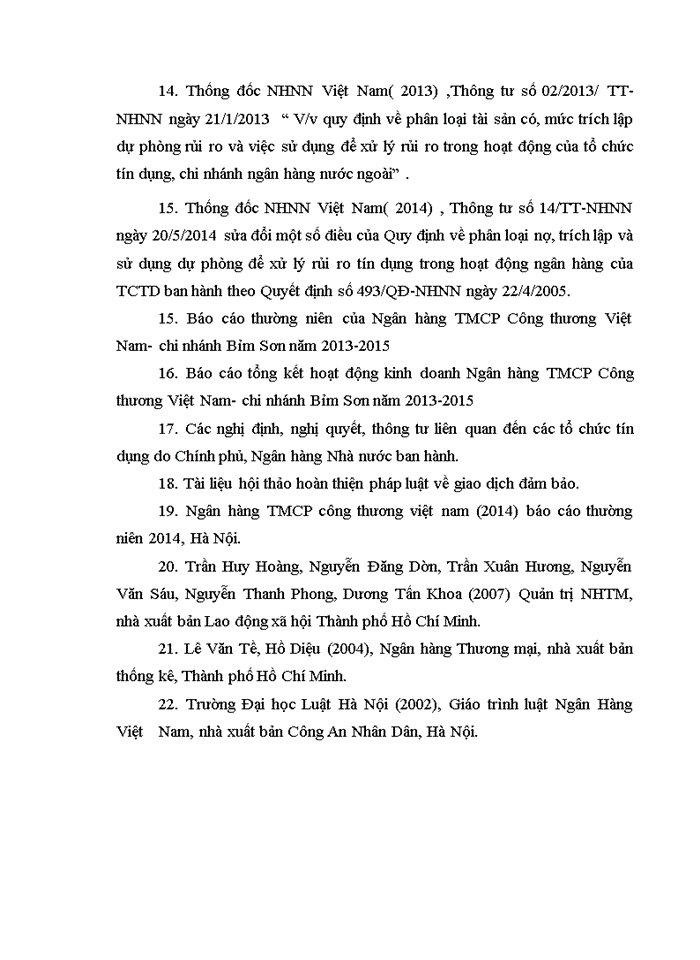 14. Thống đốc NHNN Việt Nam( 2013) ,Thông tư số 02/2013/ TT-NHNN ngày 21/1/2013 “ V/v quy định về phân loại tài sản có, mức trích lập dự phòng rủi ro và việc sử dụng để xử lý rủi ro trong hoạt động của tổ chức tín dụng, chi nhánh ngân hàng nước ngoài” .

15. Thống đốc NHNN Việt Nam( 2014) , Thông tư số 14/TT-NHNN ngày 20/5/2014 sửa đổi một số điều của Quy định về phân loại nợ, trích lập và sử dụng dự phòng để xử lý rủi ro tín dụng trong hoạt động ngân hàng của TCTD ban hành theo Quyết định số 493/QĐ-NHNN ngày 22/4/2005.

15. Báo cáo thường niên của Ngân hàng TMCP Công thương Việt Nam- chi nhánh Bỉm Sơn năm 2013-2015

16. Báo cáo tổng kết hoạt động kinh doanh Ngân hàng TMCP Công thương Việt Nam- chi nhánh Bỉm Sơn năm 2013-2015

17. Các nghị định, nghị quyết, thông tư liên quan đến các tổ chức tín dụng do Chính phủ, Ngân hàng Nhà nước ban hành.

18. Tài liệu hội thảo hoàn thiện pháp luật về giao dịch đảm bảo.

19. Ngân hàng TMCP công thương việt nam (2014) báo cáo thường niên 2014, Hà Nội.

20. Trần Huy Hoàng, Nguyễn Đăng Dờn, Trần Xuân Hương, Nguyễn Văn Sáu, Nguyễn Thanh Phong, Dương Tấn Khoa (2007) Quản trị NHTM, nhà xuất bản Lao động xã hội Thành phố Hồ Chí Minh.

21. Lê Văn Tề, Hồ Diệu (2004), Ngân hàng Thương mại, nhà xuất bản thống kê, Thành phố Hồ Chí Minh.

22. Trường Đại học Luật Hà Nội (2002), Giáo trình luật Ngân Hàng Việt Nam, nhà xuất bản Công An Nhân Dân, Hà Nội.